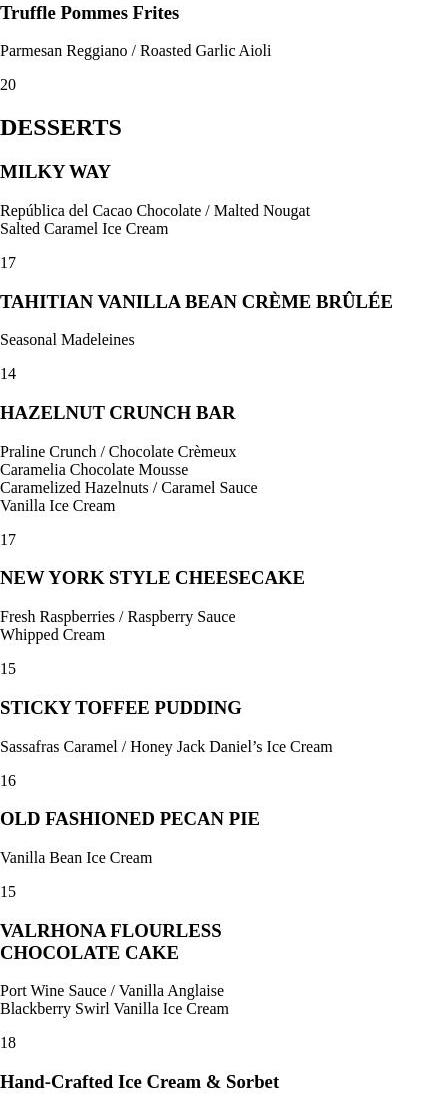 Truffle Pommes Frites

Parmesan Reggiano / Roasted Garlic Aioli

20

DESSERTS

MILKY WAY

República del Cacao Chocolate / Malted Nougat
Salted Caramel Ice Cream

17

TAHITIAN VANILLA BEAN CRÈME BRÛLÉE

Seasonal Madeleines

14

HAZELNUT CRUNCH BAR

Praline Crunch / Chocolate Crèmeux
Caramelia Chocolate Mousse
Caramelized Hazelnuts / Caramel Sauce
Vanilla Ice Cream

17

NEW YORK STYLE CHEESECAKE

Fresh Raspberries / Raspberry Sauce
Whipped Cream

15

STICKY TOFFEE PUDDING

Sassafras Caramel / Honey Jack Daniel's Ice Cream

16

OLD FASHIONED PECAN PIE

Vanilla Bean Ice Cream

15

VALRHONA FLOURLESS
CHOCOLATE CAKE

Port Wine Sauce / Vanilla Anglaise
Blackberry Swirl Vanilla Ice Cream

18

Hand-Crafted Ice Cream & Sorbet